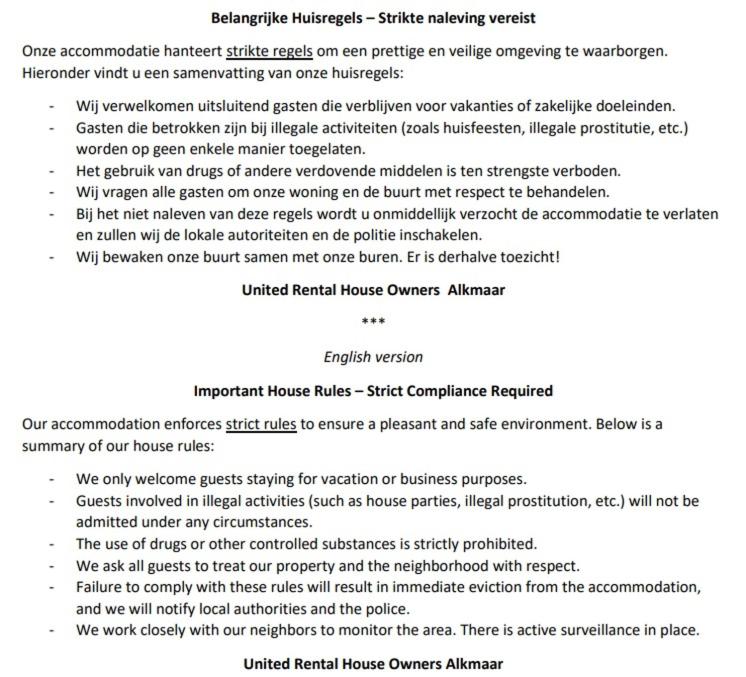 Belangrijke Huisregels – Strikte naleving vereist

Onze accommodatie hanteert strikte regels om een prettige en veilige omgeving te waarborgen. Hieronder vindt u een samenvatting van onze huisregels:

- Wij verwelkomen uitsluitend gasten die verblijven voor vakanties of zakelijke doeleinden.
- Gasten die betrokken zijn bij illegale activiteiten (zoals huisfeesten, illegale prostitutie, etc.) worden op geen enkele manier toegelaten.
- Het gebruik van drugs of andere verdovende middelen is ten strengste verboden.
- Wij vragen alle gasten om onze woning en de buurt met respect te behandelen.
- Bij het niet naleven van deze regels wordt u onmiddellijk verzocht de accommodatie te verlaten en zullen wij de lokale autoriteiten en de politie inschakelen.
- Wij bewaken onze buurt samen met onze buren. Er is derhalve toezicht!

United Rental House Owners Alkmaar

***

English version

Important House Rules – Strict Compliance Required

Our accommodation enforces strict rules to ensure a pleasant and safe environment. Below is a summary of our house rules:

- We only welcome guests staying for vacation or business purposes.
- Guests involved in illegal activities (such as house parties, illegal prostitution, etc.) will not be admitted under any circumstances.
- The use of drugs or other controlled substances is strictly prohibited.
- We ask all guests to treat our property and the neighborhood with respect.
- Failure to comply with these rules will result in immediate eviction from the accommodation, and we will notify local authorities and the police.
- We work closely with our neighbors to monitor the area. There is active surveillance in place.

United Rental House Owners Alkmaar